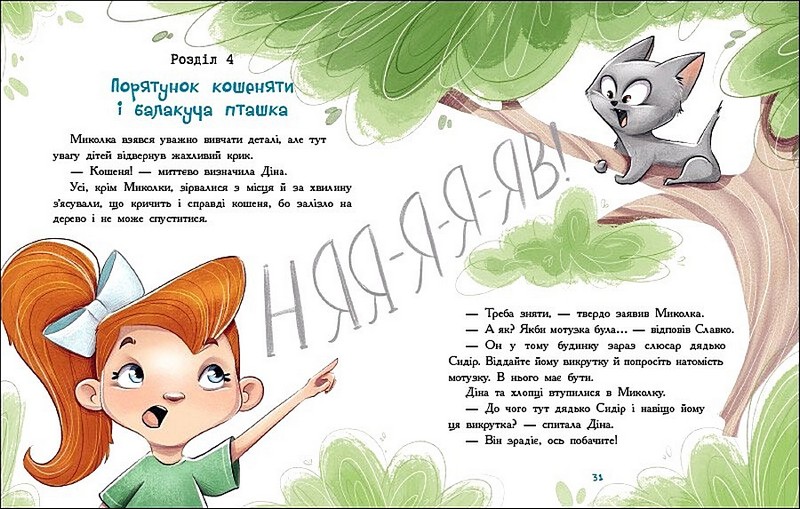 Розділ 4

Порятунок кошеняти і балакуча пташка

Миколка взявся уважно вивчати деталі, але тут увагу дітей відвернув жахливий крик.

— Кошеня! — миттєво визначила Діна.

Усі, крім Миколки, зірвалися з місця й за хвилину з'ясували, що кричить і справді кошеня, бо залізло на дерево і не може спуститися.

НЯЯ-Я-Я-ЯВ!

— Треба зняти, — твердо заявив Миколка.

— А як? Якби мотузка була... — відповів Славко.

— Он у тому будинку зараз слюсар дядько Сидір. Віддайте йому викрутку й попросіть натомість мотузку. В нього має бути.

Діна та хлопці втупилися в Миколку.

— До чого тут дядько Сидір і навіщо йому ця викрутка? — спитала Діна.

— Він зрадіє, ось побачите!

31